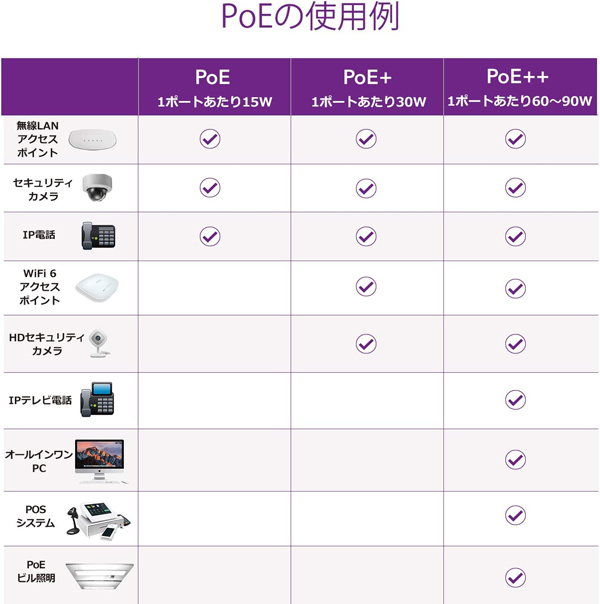 PoEの使用例

| | PoE 1ポートあたり15W | PoE+ 1ポートあたり30W | PoE++ 1ポートあたり60～90W |
|---|---|---|---|
| 無線LAN アクセス ポイント | ✓ | ✓ | ✓ |
| セキュリティ カメラ | ✓ | ✓ | ✓ |
| IP電話 | ✓ | ✓ | ✓ |
| WiFi 6 アクセス ポイント | | ✓ | ✓ |
| HDセキュリティ カメラ | | ✓ | ✓ |
| IPテレビ電話 | | | ✓ |
| オールインワン PC | | | ✓ |
| POS システム | | | ✓ |
| PoE ビル照明 | | | ✓ |